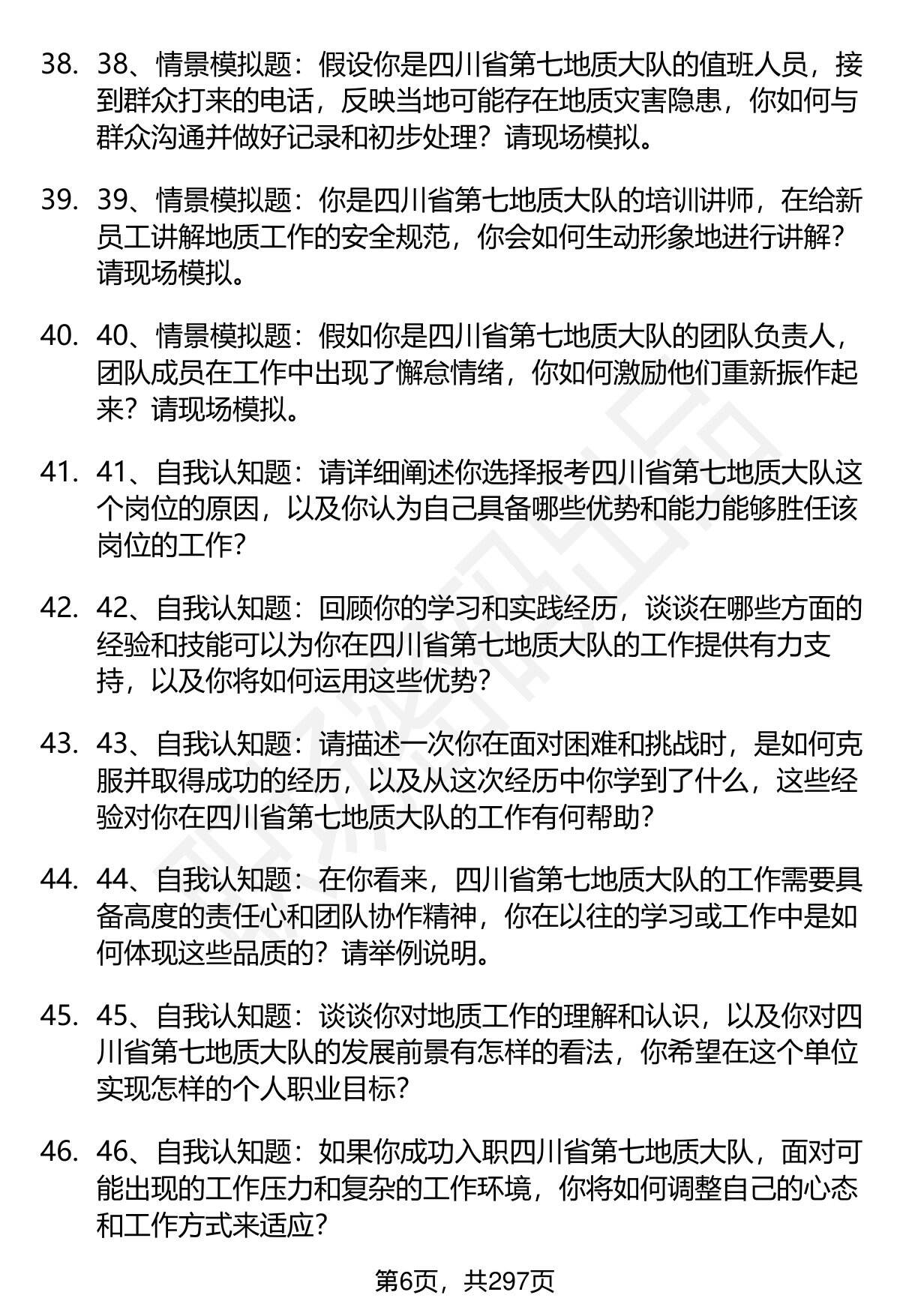 38. 38、情景模拟题：假设你是四川省第七地质大队的值班人员，接到群众打来的电话，反映当地可能存在地质灾害隐患，你如何与群众沟通并做好记录和初步处理？请现场模拟。

39. 39、情景模拟题：你是四川省第七地质大队的培训讲师，在给新员工讲解地质工作的安全规范，你会如何生动形象地进行讲解？请现场模拟。

40. 40、情景模拟题：假如你是四川省第七地质大队的团队负责人，团队成员在工作中出现了懈怠情绪，你如何激励他们重新振作起来？请现场模拟。

41. 41、自我认知题：请详细阐述你选择报考四川省第七地质大队这个岗位的原因，以及你认为自己具备哪些优势和能力能够胜任该岗位的工作？

42. 42、自我认知题：回顾你的学习和实践经历，谈谈在哪些方面的经验和技能可以为你在四川省第七地质大队的工作提供有力支持，以及你将如何运用这些优势？

43. 43、自我认知题：请描述一次你在面对困难和挑战时，是如何克服并取得成功的经历，以及从这次经历中你学到了什么，这些经验对你在四川省第七地质大队的工作有何帮助？

44. 44、自我认知题：在你看来，四川省第七地质大队的工作需要具备高度的责任心和团队协作精神，你在以往的学习或工作中是如何体现这些品质的？请举例说明。

45. 45、自我认知题：谈谈你对地质工作的理解和认识，以及你对四川省第七地质大队的发展前景有怎样的看法，你希望在这个单位实现怎样的个人职业目标？

46. 46、自我认知题：如果你成功入职四川省第七地质大队，面对可能出现的工作压力和复杂的工作环境，你将如何调整自己的心态和工作方式来适应？

第6页，共297页